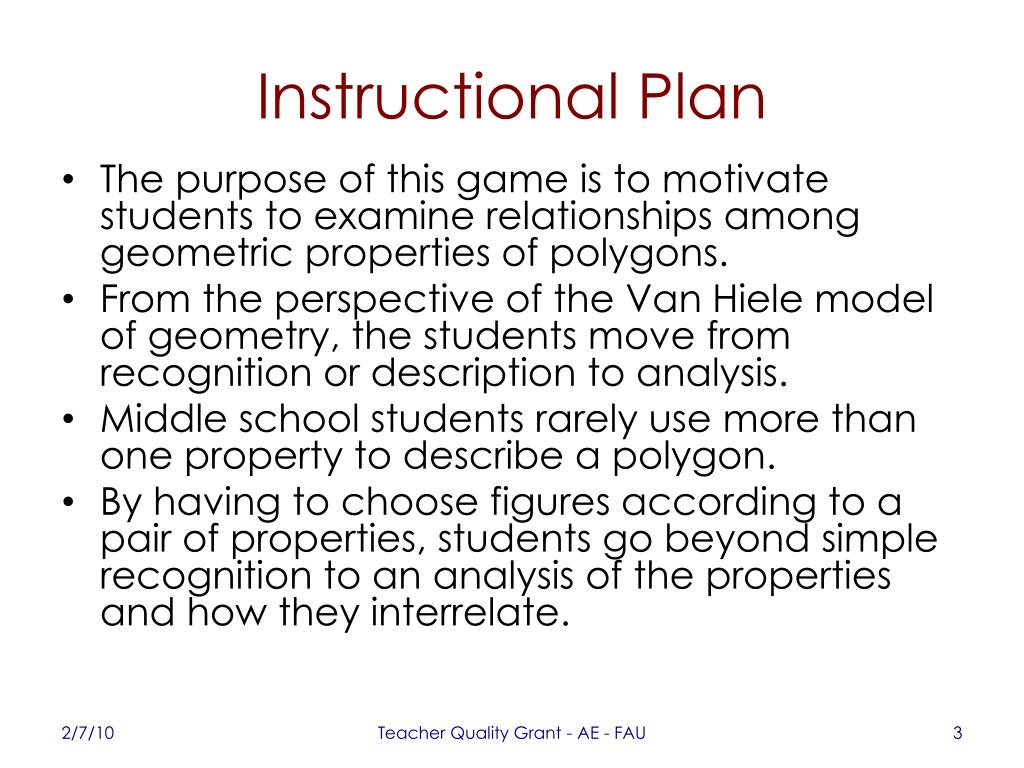 Instructional Plan

• The purpose of this game is to motivate students to examine relationships among geometric properties of polygons.
• From the perspective of the Van Hiele model of geometry, the students move from recognition or description to analysis.
• Middle school students rarely use more than one property to describe a polygon.
• By having to choose figures according to a pair of properties, students go beyond simple recognition to an analysis of the properties and how they interrelate.

2/7/10
Teacher Quality Grant - AE - FAU
3